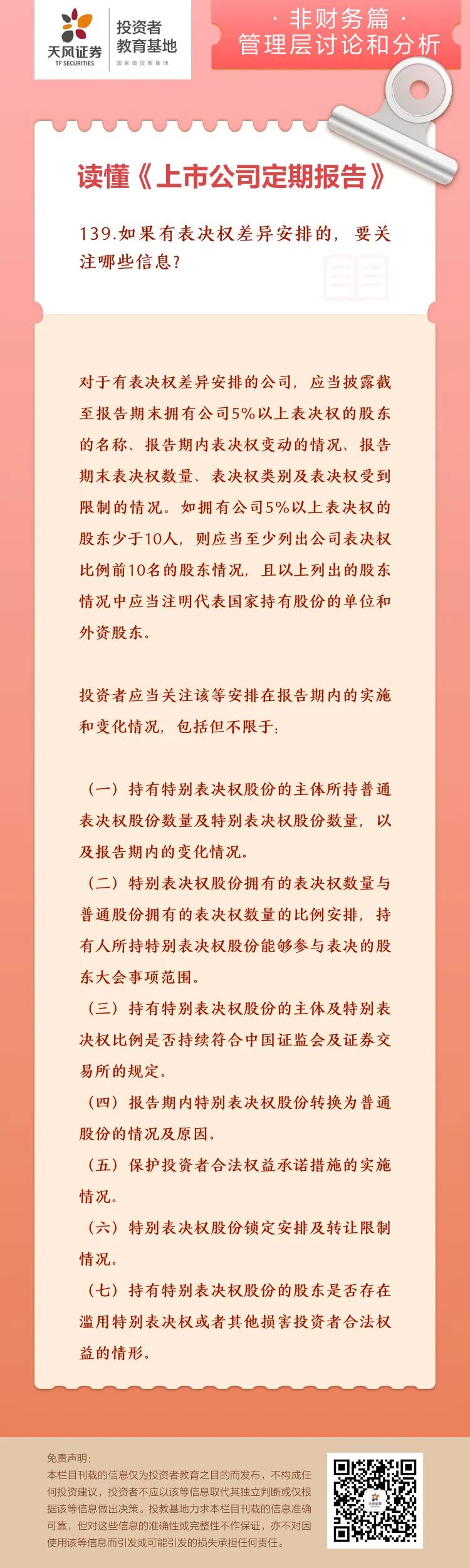 天风证券
TF SECURITIES
投资者教育基地
国家级投教基地

· 非财务篇 ·
管理层讨论和分析

读懂《上市公司定期报告》

139.如果有表决权差异安排的，要关注哪些信息？

对于有表决权差异安排的公司，应当披露截至报告期末拥有公司5%以上表决权的股东的名称、报告期内表决权变动的情况、报告期末表决权数量、表决权类别及表决权受到限制的情况。如拥有公司5%以上表决权的股东少于10人，则应当至少列出公司表决权比例前10名的股东情况，且以上列出的股东情况中应当注明代表国家持有股份的单位和外资股东。

投资者应当关注该等安排在报告期内的实施和变化情况，包括但不限于：

（一）持有特别表决权股份的主体所持普通表决权股份数量及特别表决权股份数量，以及报告期内的变化情况。
（二）特别表决权股份拥有的表决权数量与普通股份拥有的表决权数量的比例安排，持有人所持特别表决权股份能够参与表决的股东大会事项范围。
（三）持有特别表决权股份的主体及特别表决权比例是否持续符合中国证监会及证券交易所的规定。
（四）报告期内特别表决权股份转换为普通股份的情况及原因。
（五）保护投资者合法权益承诺措施的实施情况。
（六）特别表决权股份锁定安排及转让限制情况。
（七）持有特别表决权股份的股东是否存在滥用特别表决权或者其他损害投资者合法权益的情形。

免责声明：
本栏目刊载的信息仅为投资者教育之目的而发布，不构成任何投资建议，投资者不应以该等信息取代其独立判断或仅根据该等信息做出决策。投教基地力求本栏目刊载的信息准确可靠，但对这些信息的准确性或完整性不作保证，亦不对因使用该等信息而引发或可能引发的损失承担任何责任。